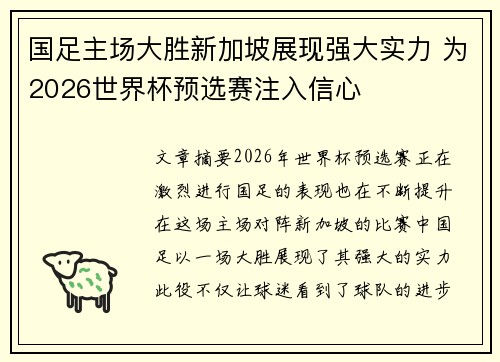 国足主场大胜新加坡展现强大实力 为2026世界杯预选赛注入信心

文章摘要2026年世界杯预选赛正在激烈进行国足的表现也在不断提升在这场主场对阵新加坡的比赛中国足以一场大胜展现了其强大的实力此役不仅让球迷看到了球队的进步